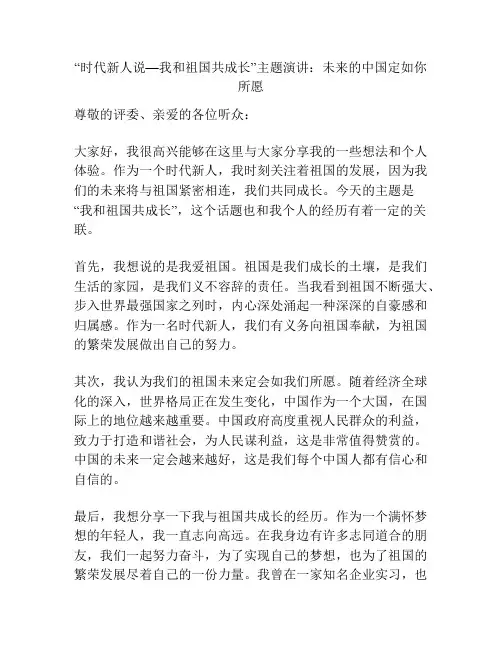 “时代新人说—我和祖国共成长”主题演讲：未来的中国定如你所愿

尊敬的评委、亲爱的各位听众：

大家好，我很高兴能够在这里与大家分享我的一些想法和个人体验。作为一个时代新人，我时刻关注着祖国的发展，因为我们的未来将与祖国紧密相连，我们共同成长。今天的主题是“我和祖国共成长”，这个话题也和我个人的经历有着一定的关联。

首先，我想说的是我爱祖国。祖国是我们成长的土壤，是我们生活的家园，是我们义不容辞的责任。当我看到祖国不断强大、步入世界最强国家之列时，内心深处涌起一种深深的自豪感和归属感。作为一名时代新人，我们有义务向祖国奉献，为祖国的繁荣发展做出自己的努力。

其次，我认为我们的祖国未来定会如我们所愿。随着经济全球化的深入，世界格局正在发生变化，中国作为一个大国，在国际上的地位越来越重要。中国政府高度重视人民群众的利益，致力于打造和谐社会，为人民谋利益，这是非常值得赞赏的。中国的未来一定会越来越好，这是我们每个中国人都有信心和自信的。

最后，我想分享一下我与祖国共成长的经历。作为一个满怀梦想的年轻人，我一直志向高远。在我身边有许多志同道合的朋友，我们一起努力奋斗，为了实现自己的梦想，也为了祖国的繁荣发展尽着自己的一份力量。我曾在一家知名企业实习，也